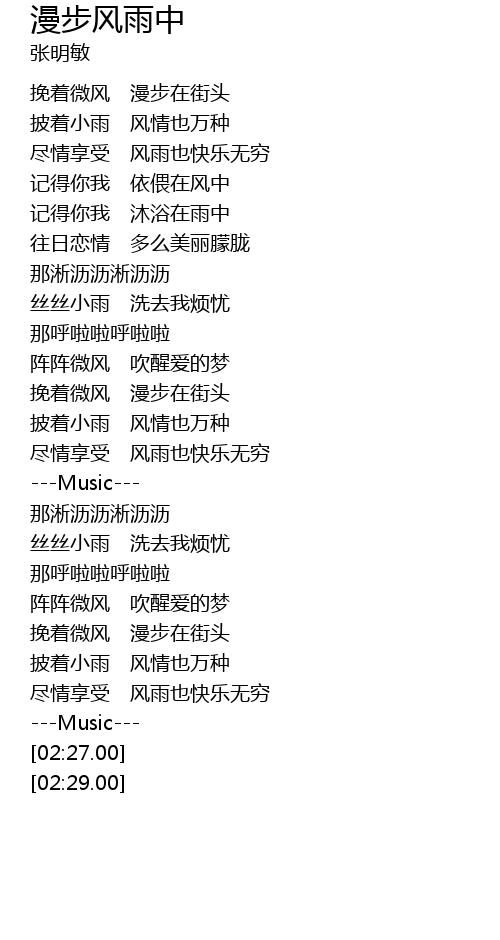 漫步风雨中
张明敏

挽着微风 漫步在街头
披着小雨 风情也万种
尽情享受 风雨也快乐无穷
记得你我 依偎在风中
记得你我 沐浴在雨中
往日恋情 多么美丽朦胧
那淅沥沥淅沥沥
丝丝小雨 洗去我烦忧
那呼啦啦呼啦啦
阵阵微风 吹醒爱的梦
挽着微风 漫步在街头
披着小雨 风情也万种
尽情享受 风雨也快乐无穷
---Music---
那淅沥沥淅沥沥
丝丝小雨 洗去我烦忧
那呼啦啦呼啦啦
阵阵微风 吹醒爱的梦
挽着微风 漫步在街头
披着小雨 风情也万种
尽情享受 风雨也快乐无穷
---Music---
[02:27.00]
[02:29.00]